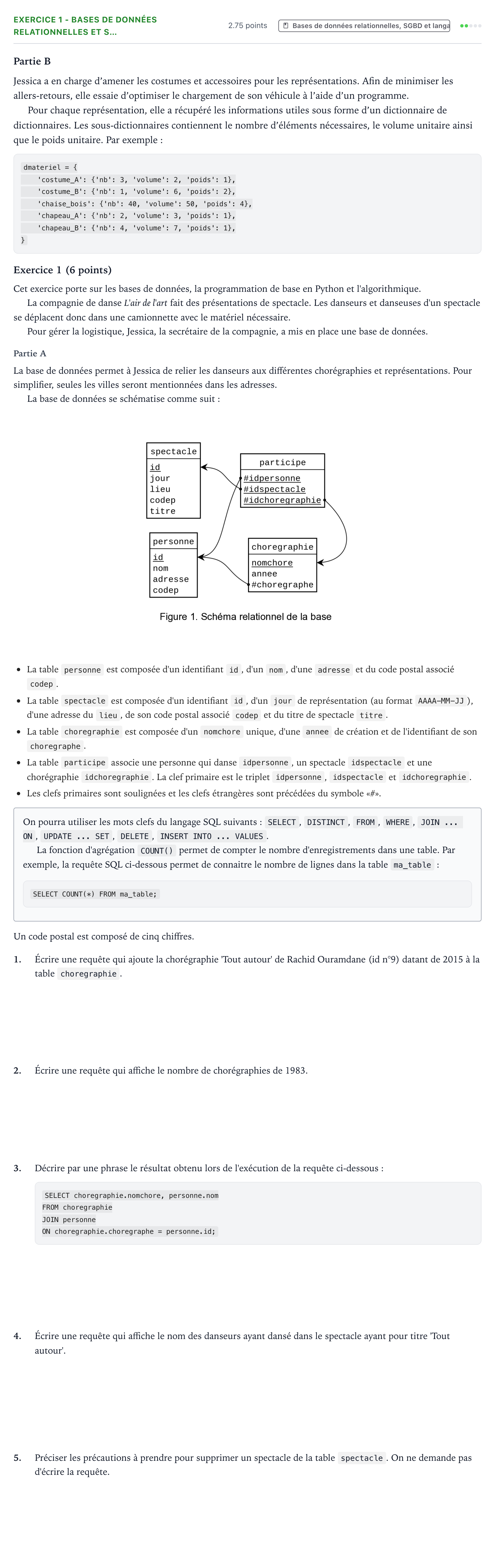 EXERCICE 1 - BASES DE DONNÉES RELATIONNELLES ET S...

2.75 points

Bases de données relationnelles, SGBD et langa

Partie B

Jessica a en charge d'amener les costumes et accessoires pour les représentations. Afin de minimiser les allers-retours, elle essaie d'optimiser le chargement de son véhicule à l'aide d'un programme.

Pour chaque représentation, elle a récupéré les informations utiles sous forme d'un dictionnaire de dictionnaires. Les sous-dictionnaires contiennent le nombre d'éléments nécessaires, le volume unitaire ainsi que le poids unitaire. Par exemple :

dmateriel = {
'costume_A': {'nb': 3, 'volume': 2, 'poids': 1},
'costume_B': {'nb': 1, 'volume': 6, 'poids': 2},
'chaise_bois': {'nb': 40, 'volume': 50, 'poids': 4},
'chapeau_A': {'nb': 2, 'volume': 3, 'poids': 1},
'chapeau_B': {'nb': 4, 'volume': 7, 'poids': 1},
}

Exercice 1 (6 points)

Cet exercice porte sur les bases de données, la programmation de base en Python et l'algorithmique.

La compagnie de danse L'air de l'art fait des présentations de spectacle. Les danseurs et danseuses d'un spectacle se déplacent donc dans une camionnette avec le matériel nécessaire.

Pour gérer la logistique, Jessica, la secrétaire de la compagnie, a mis en place une base de données.

Partie A

La base de données permet à Jessica de relier les danseurs aux différentes chorégraphies et représentations. Pour simplifier, seules les villes seront mentionnées dans les adresses.

La base de données se schématise comme suit :

spectacle
id
jour
lieu
codep
titre

participe
#idpersonne
#idspectacle
#idchoregraphie

personne
id
nom
adresse
codep

choregraphie
nomchore
annee
#choregraphe

Figure 1. Schéma relationnel de la base

• La table personne est composée d'un identifiant id, d'un nom, d'une adresse et du code postal associé codep.
• La table spectacle est composée d'un identifiant id, d'un jour de représentation (au format AAAA-MM-JJ), d'une adresse du lieu, de son code postal associé codep et du titre de spectacle titre.
• La table choregraphie est composée d'un nomchore unique, d'une annee de création et de l'identifiant de son choregraphe.
• La table participe associe une personne qui danse idpersonne, un spectacle idspectacle et une chorégraphie idchoregraphie. La clef primaire est le triplet idpersonne, idspectacle et idchoregraphie.
• Les clefs primaires sont soulignées et les clefs étrangères sont précédées du symbole «#».

On pourra utiliser les mots clefs du langage SQL suivants : SELECT, DISTINCT, FROM, WHERE, JOIN ... ON, UPDATE ... SET, DELETE, INSERT INTO ... VALUES.

La fonction d'agrégation COUNT() permet de compter le nombre d'enregistrements dans une table. Par exemple, la requête SQL ci-dessous permet de connaitre le nombre de lignes dans la table ma_table :

SELECT COUNT(*) FROM ma_table;

Un code postal est composé de cinq chiffres.

1. Écrire une requête qui ajoute la chorégraphie 'Tout autour' de Rachid Ouramdane (id n°9) datant de 2015 à la table choregraphie.

2. Écrire une requête qui affiche le nombre de chorégraphies de 1983.

3. Décrire par une phrase le résultat obtenu lors de l'exécution de la requête ci-dessous :

SELECT choregraphie.nomchore, personne.nom
FROM choregraphie
JOIN personne
ON choregraphie.choregraphe = personne.id;

4. Écrire une requête qui affiche le nom des danseurs ayant dansé dans le spectacle ayant pour titre 'Tout autour'.

5. Préciser les précautions à prendre pour supprimer un spectacle de la table spectacle. On ne demande pas d'écrire la requête.